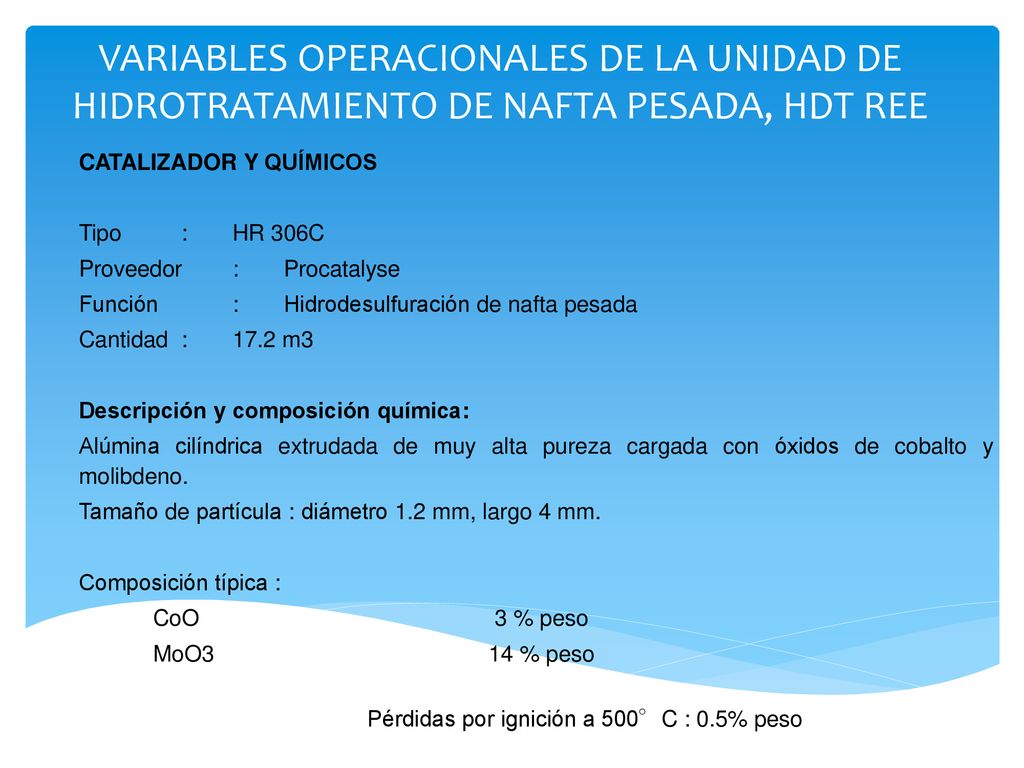 VARIABLES OPERACIONALES DE LA UNIDAD DE HIDROTRATAMIENTO DE NAFTA PESADA, HDT REE

CATALIZADOR Y QUÍMICOS

Tipo : HR 306C
Proveedor : Procatalyse
Función : Hidrodesulfuración de nafta pesada
Cantidad : 17.2 m3

Descripción y composición química:
Alúmina cilíndrica extrudada de muy alta pureza cargada con óxidos de cobalto y molibdeno.
Tamaño de partícula : diámetro 1.2 mm, largo 4 mm.

Composición típica :
CoO 3 % peso
MoO3 14 % peso

Pérdidas por ignición a 500° C : 0.5% peso